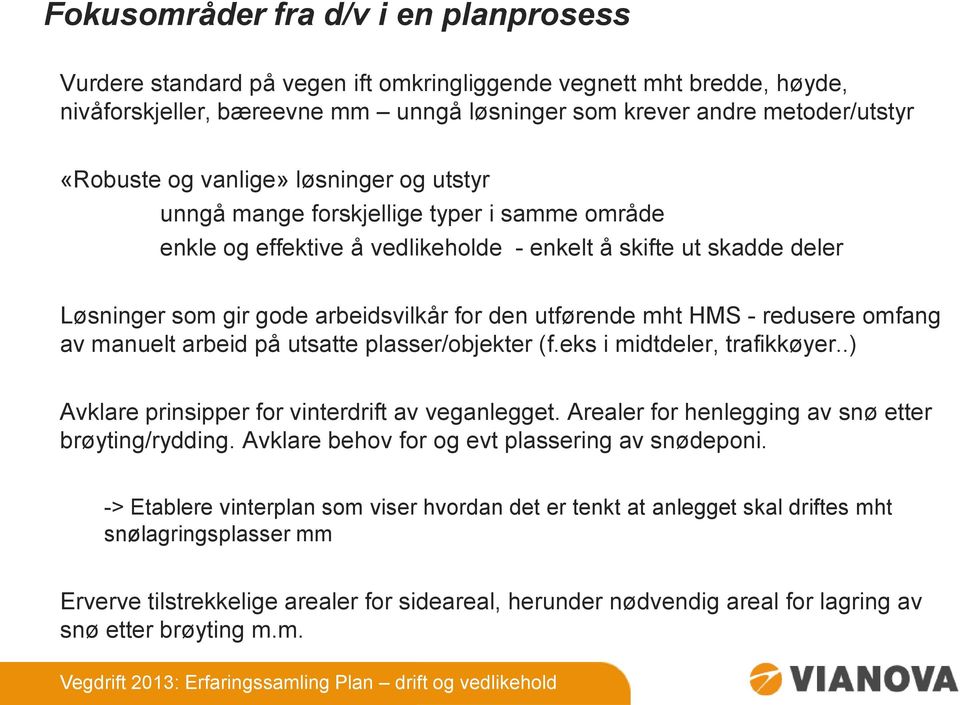 Fokusområder fra d/v i en planprosess

Vurdere standard på vegen ift omkringliggende vegnett mht bredde, høyde, nivåforskjeller, bæreevne mm – unngå løsninger som krever andre metoder/utstyr

«Robuste og vanlige» løsninger og utstyr

unngå mange forskjellige typer i samme område

enkle og effektive å vedlikeholde - enkelt å skifte ut skadde deler

Løsninger som gir gode arbeidsvilkår for den utførende mht HMS - redusere omfang av manuelt arbeid på utsatte plasser/objekter (f.eks i midtdeler, trafikkøyer..)

Avklare prinsipper for vinterdrift av veganlegget. Arealer for henlegging av snø etter brøyting/rydding. Avklare behov for og evt plassering av snødeponi.

-> Etablere vinterplan som viser hvordan det er tenkt at anlegget skal driftes mht snølagringsplasser mm

Erverve tilstrekkelige arealer for sideareal, herunder nødvendig areal for lagring av snø etter brøyting m.m.

Vegdrift 2013: Erfaringssamling Plan – drift og vedlikehold

VIANOVA